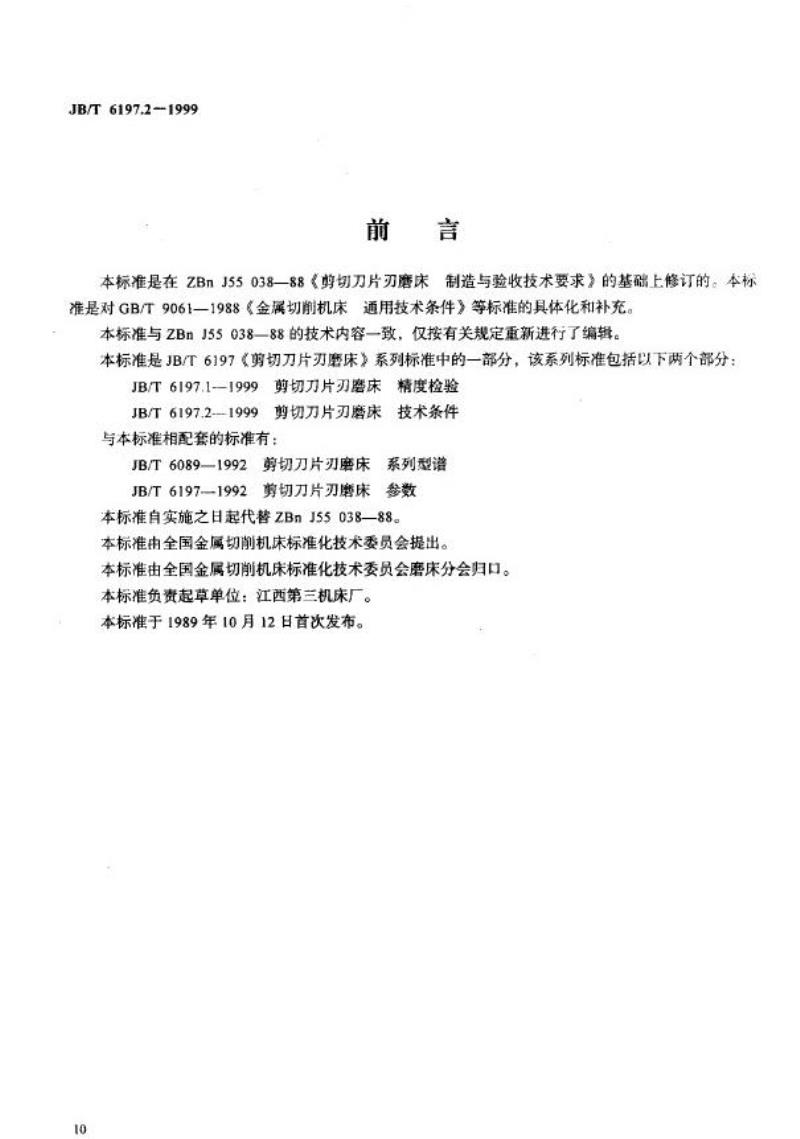 JB/T 6197.2—1999

前　言

本标准是在 ZBn J55 038—88《剪切刀片刃磨床　制造与验收技术要求》的基础上修订的。本标准是对 GB/T 9061—1988《金属切削机床　通用技术条件》等标准的具体化和补充。

本标准与 ZBn J55 038—88 的技术内容一致，仅按有关规定重新进行了编辑。

本标准是 JB/T 6197《剪切刀片刃磨床》系列标准中的一部分，该系列标准包括以下两个部分：

JB/T 6197.1—1999　剪切刀片刃磨床　精度检验

JB/T 6197.2—1999　剪切刀片刃磨床　技术条件

与本标准相配套的标准有：

JB/T 6089—1992　剪切刀片刃磨床　系列型谱

JB/T 6197—1992　剪切刀片刃磨床　参数

本标准自实施之日起代替 ZBn J55 038—88。

本标准由全国金属切削机床标准化技术委员会提出。

本标准由全国金属切削机床标准化技术委员会磨床分会归口。

本标准负责起草单位：江西第三机床厂。

本标准于 1989 年 10 月 12 日首次发布。

10